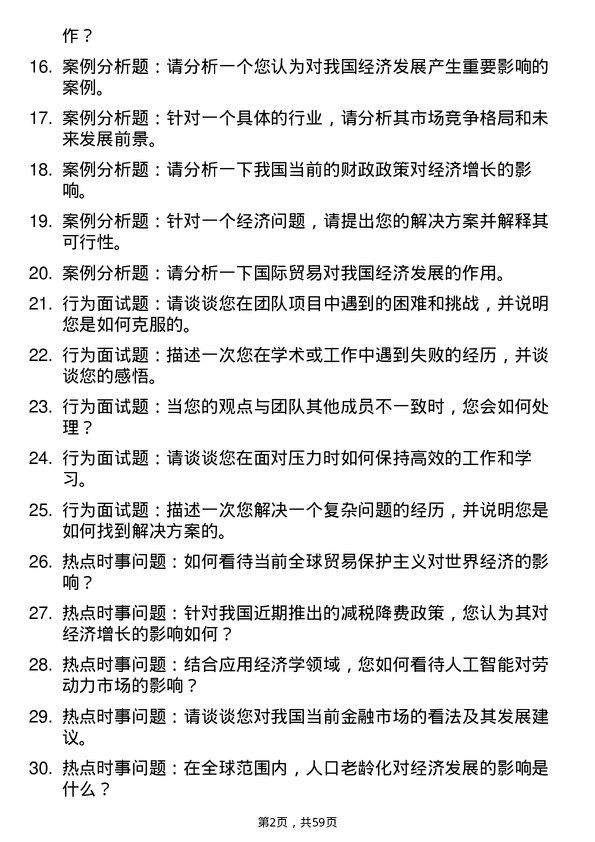 作？

16. 案例分析题：请分析一个您认为对我国经济发展产生重要影响的案例。

17. 案例分析题：针对一个具体的行业，请分析其市场竞争格局和未来发展前景。

18. 案例分析题：请分析一下我国当前的财政政策对经济增长的影响。

19. 案例分析题：针对一个经济问题，请提出您的解决方案并解释其可行性。

20. 案例分析题：请分析一下国际贸易对我国经济发展的作用。

21. 行为面试题：请谈谈您在团队项目中遇到的困难和挑战，并说明您是如何克服的。

22. 行为面试题：描述一次您在学术或工作中遇到失败的经历，并谈谈您的感悟。

23. 行为面试题：当您的观点与团队其他成员不一致时，您会如何处理？

24. 行为面试题：请谈谈您在面对压力时如何保持高效的工作和学习。

25. 行为面试题：描述一次您解决一个复杂问题的经历，并说明您是如何找到解决方案的。

26. 热点时事问题：如何看待当前全球贸易保护主义对世界经济的影响？

27. 热点时事问题：针对我国近期推出的减税降费政策，您认为其对经济增长的影响如何？

28. 热点时事问题：结合应用经济学领域，您如何看待人工智能对劳动力市场的影响？

29. 热点时事问题：请谈谈您对我国当前金融市场的看法及其发展建议。

30. 热点时事问题：在全球范围内，人口老龄化对经济发展的影响是什么？

第2页，共59页